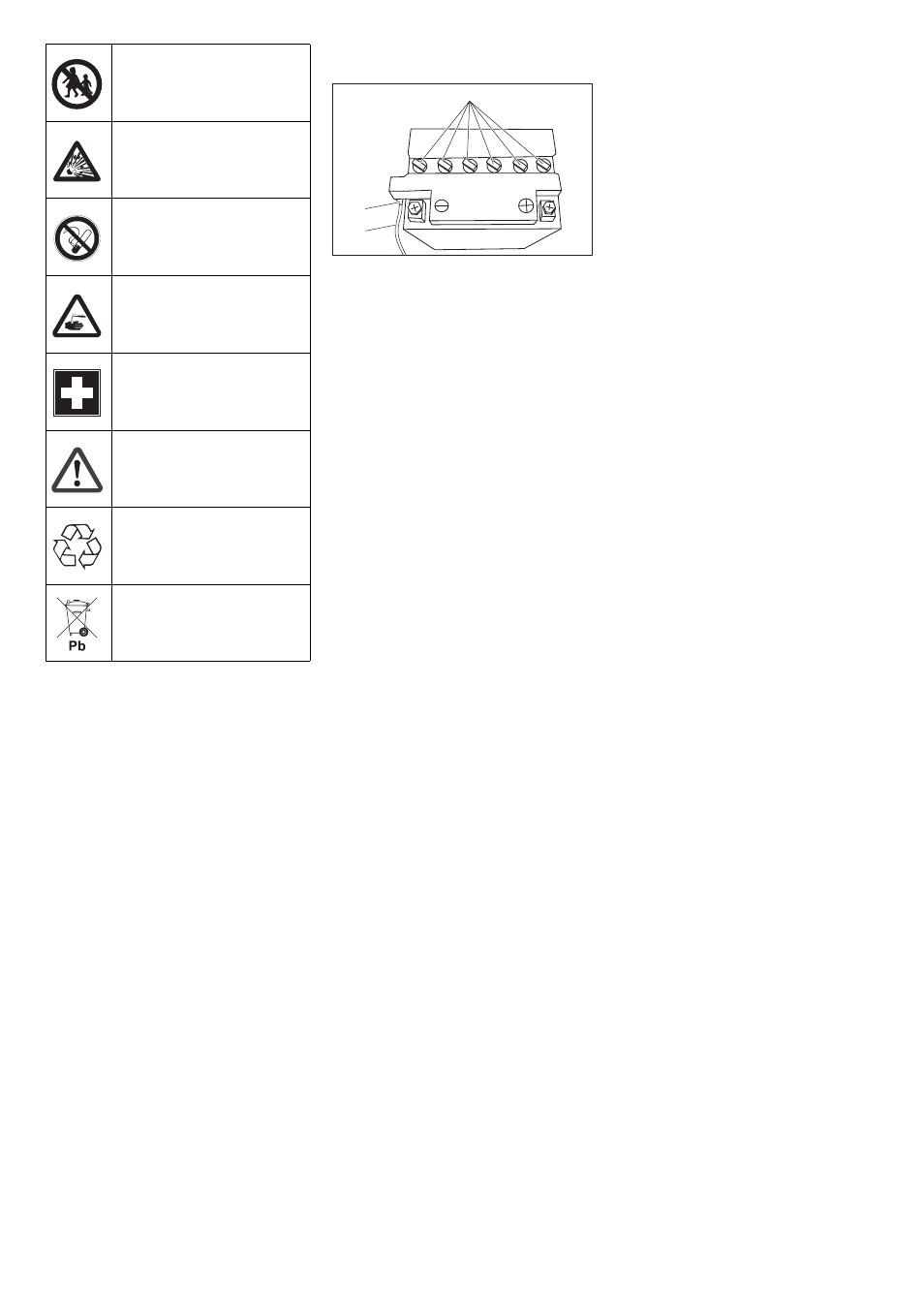 Pb